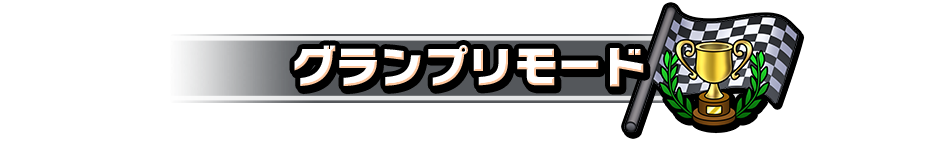 グランプリモード